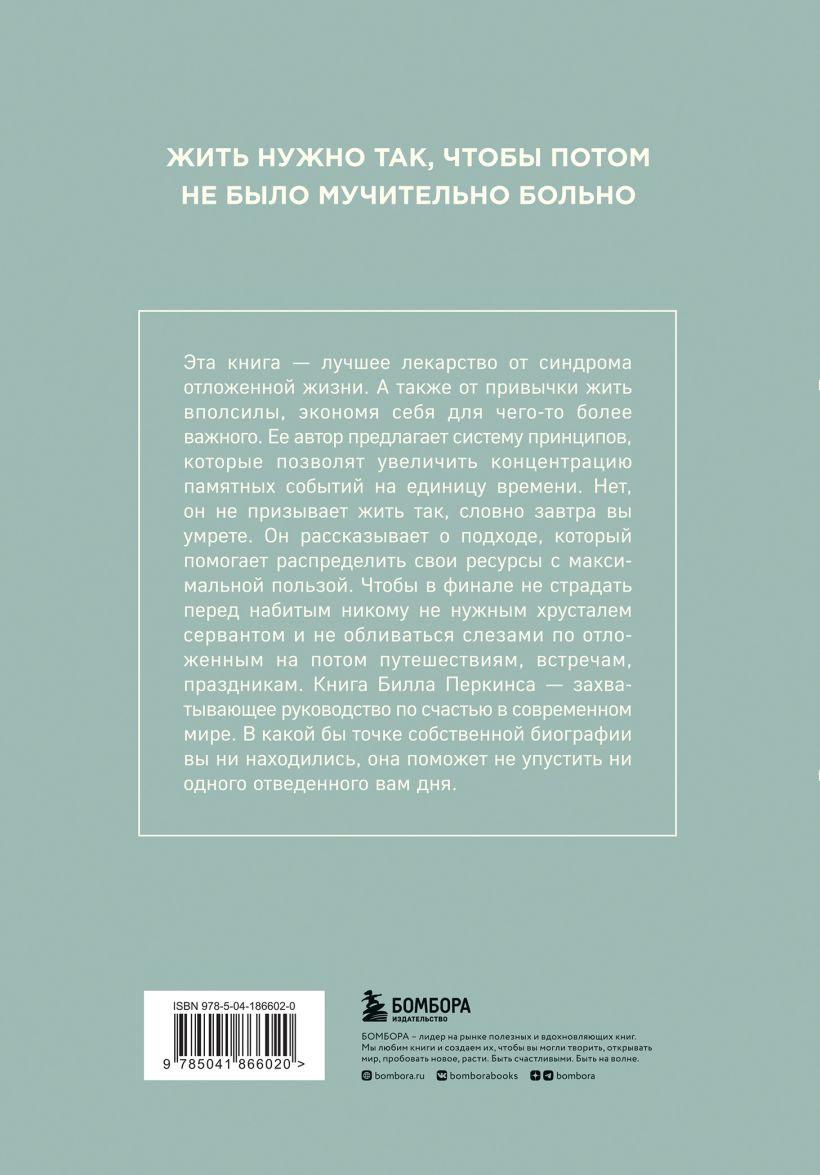 ЖИТЬ НУЖНО ТАК, ЧТОБЫ ПОТОМ НЕ БЫЛО МУЧИТЕЛЬНО БОЛЬНО

Эта книга — лучшее лекарство от синдрома отложенной жизни. А также от привычки жить вполсилы, экономя себя для чего-то более важного. Ее автор предлагает систему принципов, которые позволят увеличить концентрацию памятных событий на единицу времени. Нет, он не призывает жить так, словно завтра вы умрете. Он рассказывает о подходе, который помогает распределить свои ресурсы с максимальной пользой. Чтобы в финале не страдать перед набитым никому не нужным хрусталем сервантом и не обливаться слезами по отложенным на потом путешествиям, встречам, праздникам. Книга Билла Перкинса — захватывающее руководство по счастью в современном мире. В какой бы точке собственной биографии вы ни находились, она поможет не упустить ни одного отведенного вам дня.

ISBN 978-5-04-186602-0

9 785041 866020 >

БОМБОРА
ИЗДАТЕЛЬСТВО

БОМБОРА – лидер на рынке полезных и вдохновляющих книг. Мы любим книги и создаем их, чтобы вы могли творить, открывать мир, пробовать новое, расти. Быть счастливыми. Быть на волне.

bombora.ru bomborabooks bombora